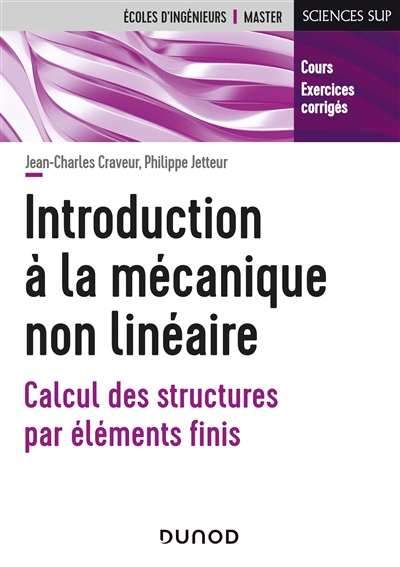 ÉCOLES D'INGÉNIEURS | MASTER

SCIENCES SUP

Cours
Exercices corrigés

Jean-Charles Craveur, Philippe Jetteur

Introduction à la mécanique non linéaire

Calcul des structures par éléments finis

DUNOD